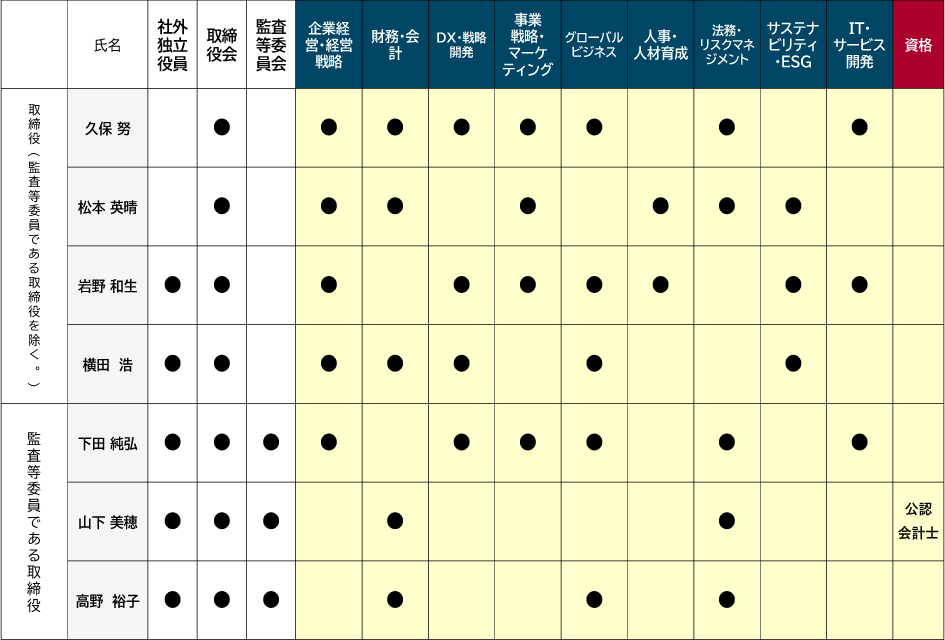 | | 氏名 | 社外独立役員 | 取締役会 | 監査等委員会 | 企業経営・経営戦略 | 財務・会計 | DX・戦略開発 | 事業戦略・マーケティング | グローバルビジネス | 人事・人材育成 | 法務・リスクマネジメント | サステナビリティ・ESG | IT・サービス開発 | 資格 |
|---|---|---|---|---|---|---|---|---|---|---|---|---|---|---|
| 取締役（監査等委員である取締役を除く。） | 久保 努 | | ● | | ● | ● | ● | ● | ● | | ● | | ● | |
| | 松本 英晴 | | ● | | ● | ● | | ● | | ● | ● | ● | | |
| | 岩野 和生 | ● | ● | | ● | | ● | ● | ● | ● | | ● | ● | |
| | 横田 浩 | ● | ● | | ● | ● | ● | | ● | | | ● | | |
| 監査等委員である取締役 | 下田 純弘 | ● | ● | ● | ● | | ● | ● | ● | | ● | | ● | |
| | 山下 美穂 | ● | ● | ● | | ● | | | | | ● | | | 公認会計士 |
| | 高野 裕子 | ● | ● | ● | | ● | | | ● | | ● | | | |